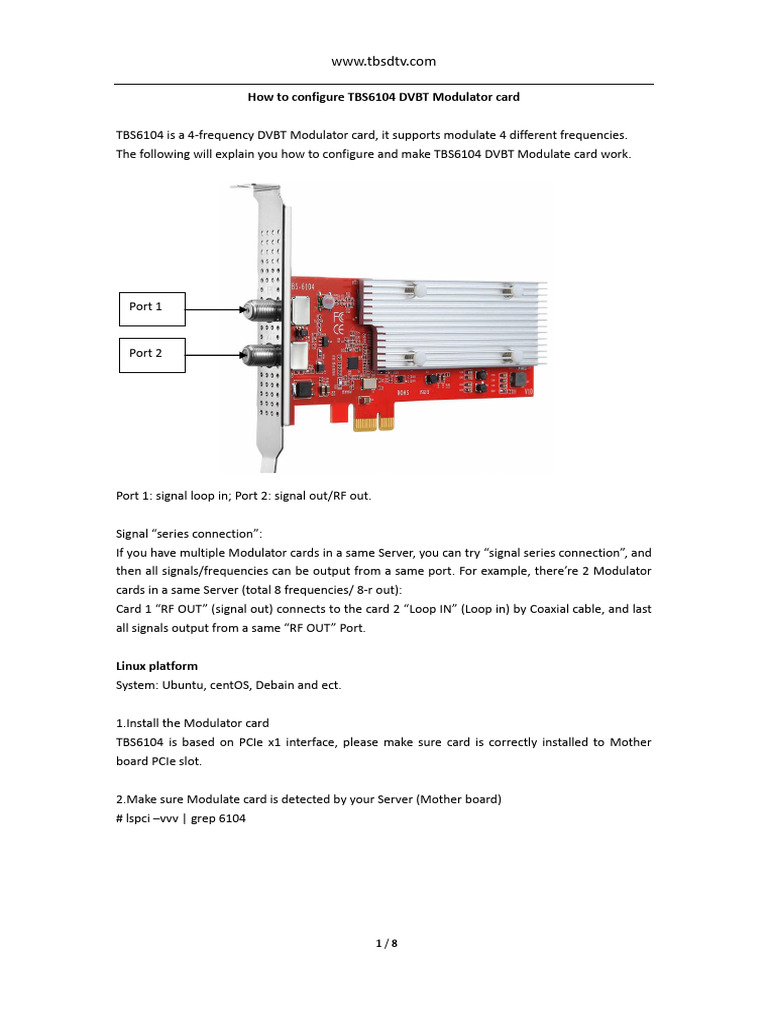 www.tbsdtv.com

How to configure TBS6104 DVBT Modulator card

TBS6104 is a 4-frequency DVBT Modulator card, it supports modulate 4 different frequencies. The following will explain you how to configure and make TBS6104 DVBT Modulate card work.

Port 1

Port 2

TBS-6104

Port 1: signal loop in; Port 2: signal out/RF out.

Signal “series connection”:
If you have multiple Modulator cards in a same Server, you can try “signal series connection”, and then all signals/frequencies can be output from a same port. For example, there’re 2 Modulator cards in a same Server (total 8 frequencies/ 8-r out):
Card 1 “RF OUT” (signal out) connects to the card 2 “Loop IN” (Loop in) by Coaxial cable, and last all signals output from a same “RF OUT” Port.

Linux platform
System: Ubuntu, centOS, Debain and ect.

1.Install the Modulator card
TBS6104 is based on PCIe x1 interface, please make sure card is correctly installed to Mother board PCIe slot.

2.Make sure Modulate card is detected by your Server (Mother board)
# lspci –vvv | grep 6104

1 / 8